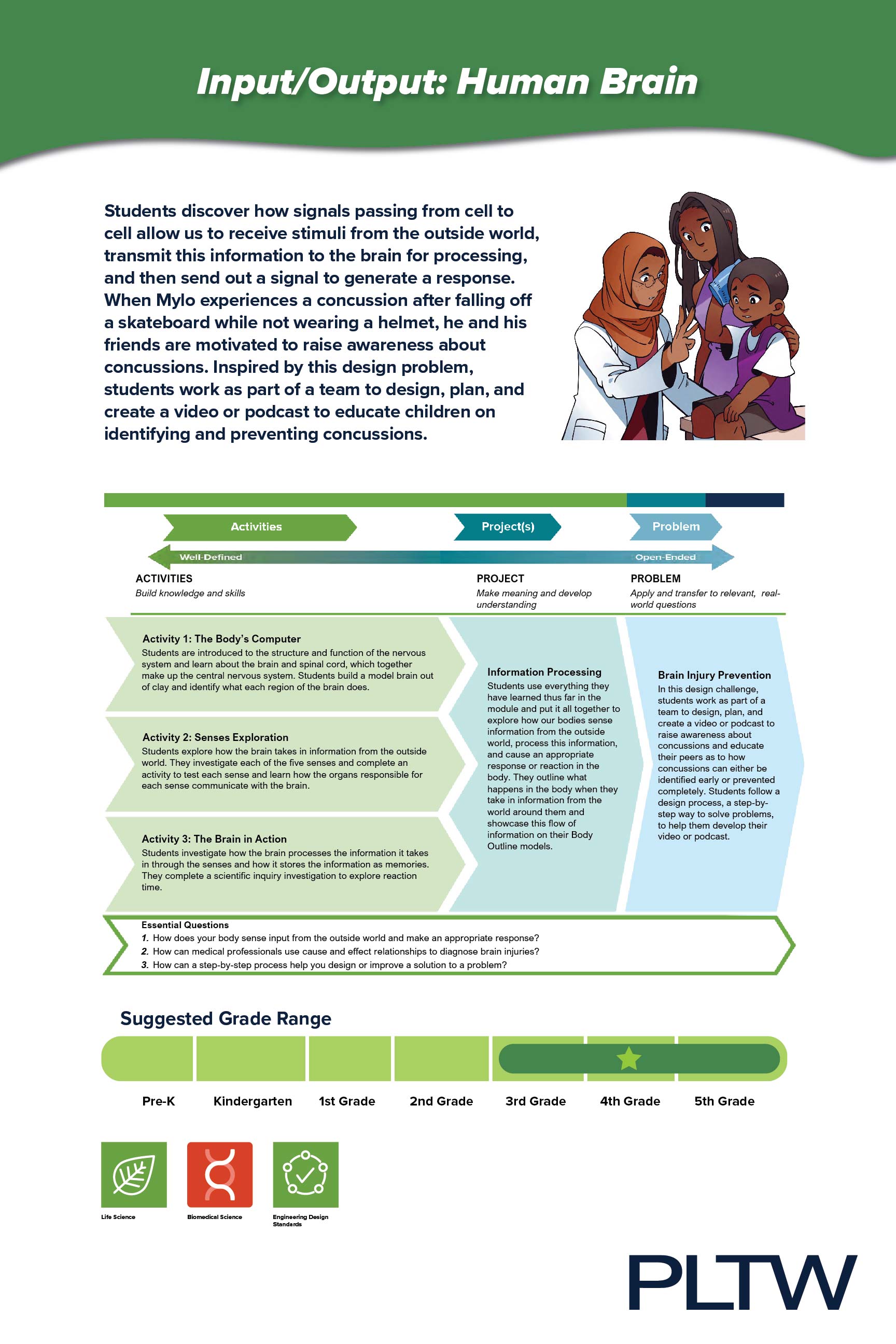 Input/Output: Human Brain

Students discover how signals passing from cell to cell allow us to receive stimuli from the outside world, transmit this information to the brain for processing, and then send out a signal to generate a response. When Mylo experiences a concussion after falling off a skateboard while not wearing a helmet, he and his friends are motivated to raise awareness about concussions. Inspired by this design problem, students work as part of a team to design, plan, and create a video or podcast to educate children on identifying and preventing concussions.

Activities

Project(s)

Problem

Well-Defined

Open-Ended

ACTIVITIES
Build knowledge and skills

PROJECT
Make meaning and develop understanding

PROBLEM
Apply and transfer to relevant, real-world questions

Activity 1: The Body's Computer
Students are introduced to the structure and function of the nervous system and learn about the brain and spinal cord, which together make up the central nervous system. Students build a model brain out of clay and identify what each region of the brain does.

Activity 2: Senses Exploration
Students explore how the brain takes in information from the outside world. They investigate each of the five senses and complete an activity to test each sense and learn how the organs responsible for each sense communicate with the brain.

Activity 3: The Brain in Action
Students investigate how the brain processes the information it takes in through the senses and how it stores the information as memories. They complete a scientific inquiry investigation to explore reaction time.

Information Processing
Students use everything they have learned thus far in the module and put it all together to explore how our bodies sense information from the outside world, process this information, and cause an appropriate response or reaction in the body. They outline what happens in the body when they take in information from the world around them and showcase this flow of information on their Body Outline models.

Brain Injury Prevention
In this design challenge, students work as part of a team to design, plan, and create a video or podcast to raise awareness about concussions and educate their peers as to how concussions can either be identified early or prevented completely. Students follow a design process, a step-by-step way to solve problems, to help them develop their video or podcast.

Essential Questions
1. How does your body sense input from the outside world and make an appropriate response?
2. How can medical professionals use cause and effect relationships to diagnose brain injuries?
3. How can a step-by-step process help you design or improve a solution to a problem?

Suggested Grade Range

Pre-K Kindergarten 1st Grade 2nd Grade 3rd Grade 4th Grade 5th Grade

Life Science

Biomedical Science

Engineering Design Standards

PLTW